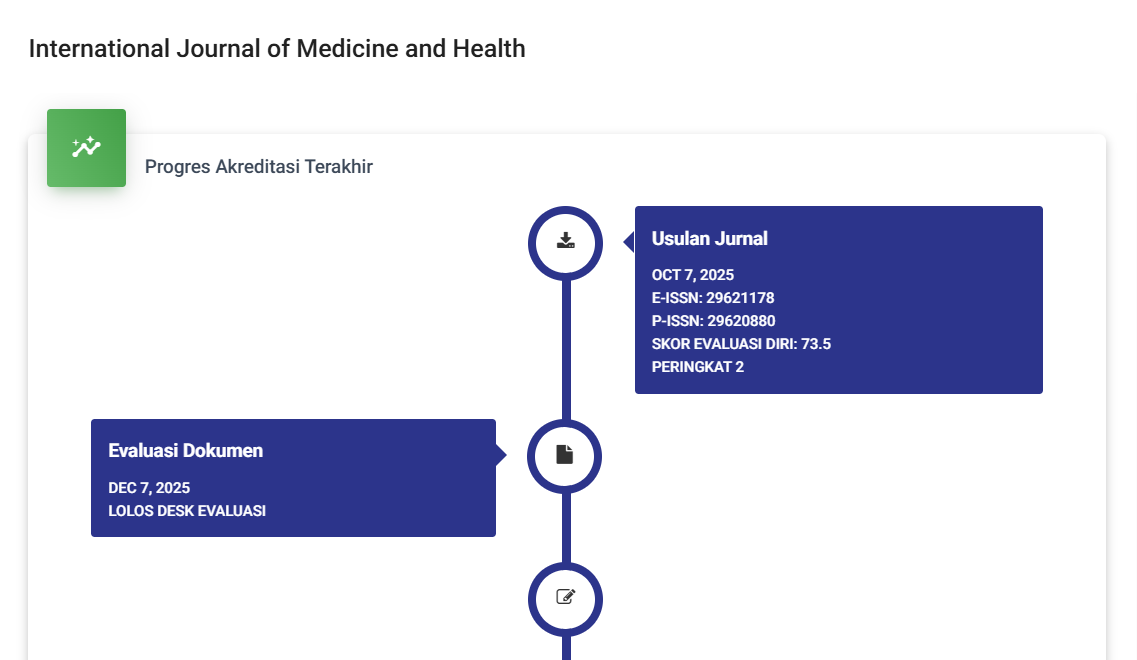 International Journal of Medicine and Health

Progres Akreditasi Terakhir

Usulan Jurnal

OCT 7, 2025
E-ISSN: 29621178
P-ISSN: 29620880
SKOR EVALUASI DIRI: 73.5
PERINGKAT 2

Evaluasi Dokumen

DEC 7, 2025
LOLOS DESK EVALUASI